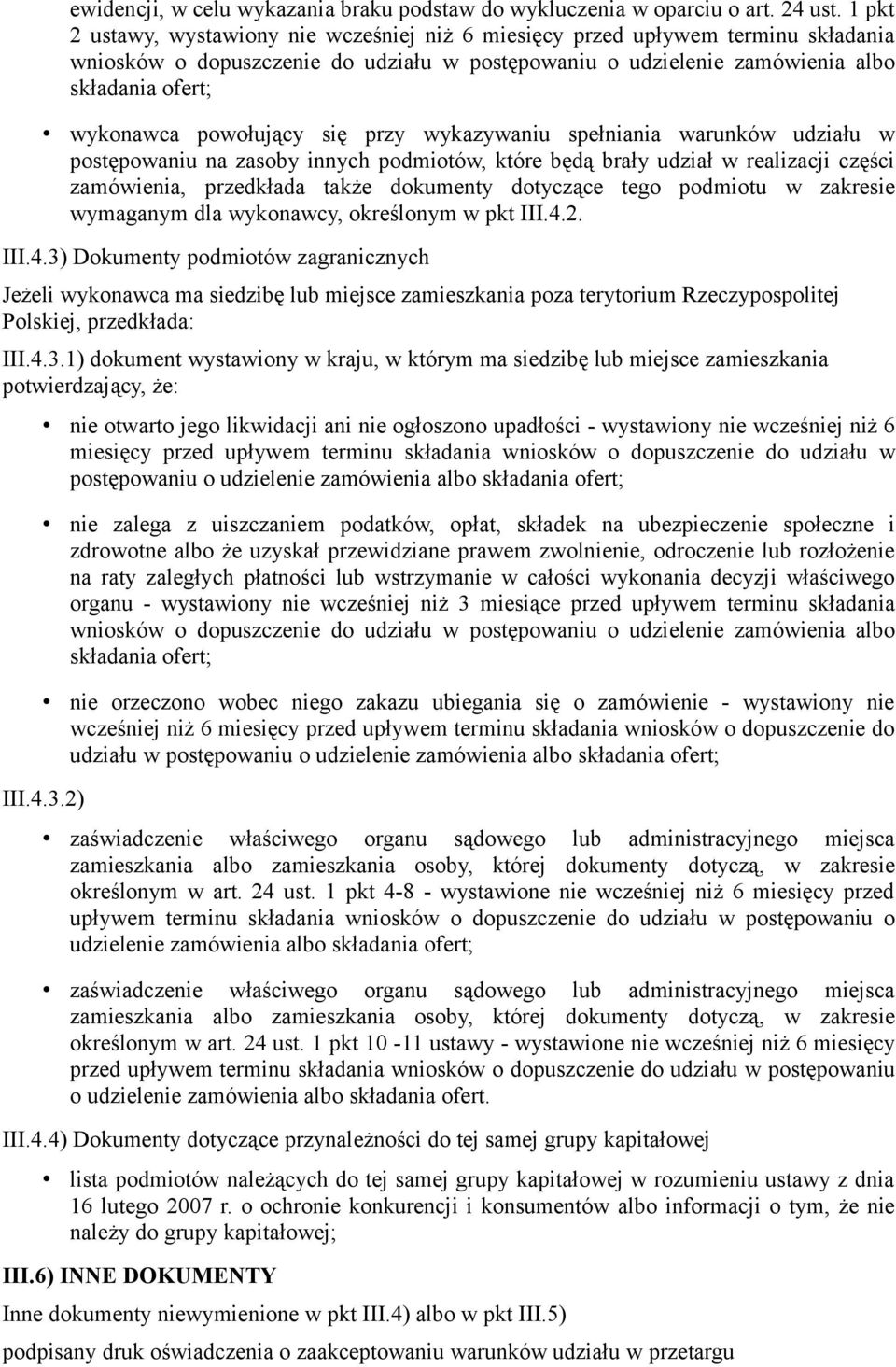 ewidencji, w celu wykazania braku podstaw do wykluczenia w oparciu o art. 24 ust. 1 pkt 2 ustawy, wystawiony nie wcześniej niż 6 miesięcy przed upływem terminu składania wniosków o dopuszczenie do udziału w postępowaniu o udzielenie zamówienia albo składania ofert;

• wykonawca powołujący się przy wykazywaniu spełniania warunków udziału w postępowaniu na zasoby innych podmiotów, które będą brały udział w realizacji części zamówienia, przedkłada także dokumenty dotyczące tego podmiotu w zakresie wymaganym dla wykonawcy, określonym w pkt III.4.2.

III.4.3) Dokumenty podmiotów zagranicznych

Jeżeli wykonawca ma siedzibę lub miejsce zamieszkania poza terytorium Rzeczypospolitej Polskiej, przedkłada:

III.4.3.1) dokument wystawiony w kraju, w którym ma siedzibę lub miejsce zamieszkania potwierdzający, że:

• nie otwarto jego likwidacji ani nie ogłoszono upadłości - wystawiony nie wcześniej niż 6 miesięcy przed upływem terminu składania wniosków o dopuszczenie do udziału w postępowaniu o udzielenie zamówienia albo składania ofert;

• nie zalega z uiszczaniem podatków, opłat, składek na ubezpieczenie społeczne i zdrowotne albo że uzyskał przewidziane prawem zwolnienie, odroczenie lub rozłożenie na raty zaległych płatności lub wstrzymanie w całości wykonania decyzji właściwego organu - wystawiony nie wcześniej niż 3 miesiące przed upływem terminu składania wniosków o dopuszczenie do udziału w postępowaniu o udzielenie zamówienia albo składania ofert;

• nie orzeczono wobec niego zakazu ubiegania się o zamówienie - wystawiony nie wcześniej niż 6 miesięcy przed upływem terminu składania wniosków o dopuszczenie do udziału w postępowaniu o udzielenie zamówienia albo składania ofert;

III.4.3.2)

• zaświadczenie właściwego organu sądowego lub administracyjnego miejsca zamieszkania albo zamieszkania osoby, której dokumenty dotyczą, w zakresie określonym w art. 24 ust. 1 pkt 4-8 - wystawione nie wcześniej niż 6 miesięcy przed upływem terminu składania wniosków o dopuszczenie do udziału w postępowaniu o udzielenie zamówienia albo składania ofert;

• zaświadczenie właściwego organu sądowego lub administracyjnego miejsca zamieszkania albo zamieszkania osoby, której dokumenty dotyczą, w zakresie określonym w art. 24 ust. 1 pkt 10 -11 ustawy - wystawione nie wcześniej niż 6 miesięcy przed upływem terminu składania wniosków o dopuszczenie do udziału w postępowaniu o udzielenie zamówienia albo składania ofert.

III.4.4) Dokumenty dotyczące przynależności do tej samej grupy kapitałowej

• lista podmiotów należących do tej samej grupy kapitałowej w rozumieniu ustawy z dnia 16 lutego 2007 r. o ochronie konkurencji i konsumentów albo informacji o tym, że nie należy do grupy kapitałowej;

III.6) INNE DOKUMENTY

Inne dokumenty niewymienione w pkt III.4) albo w pkt III.5)

podpisany druk oświadczenia o zaakceptowaniu warunków udziału w przetargu